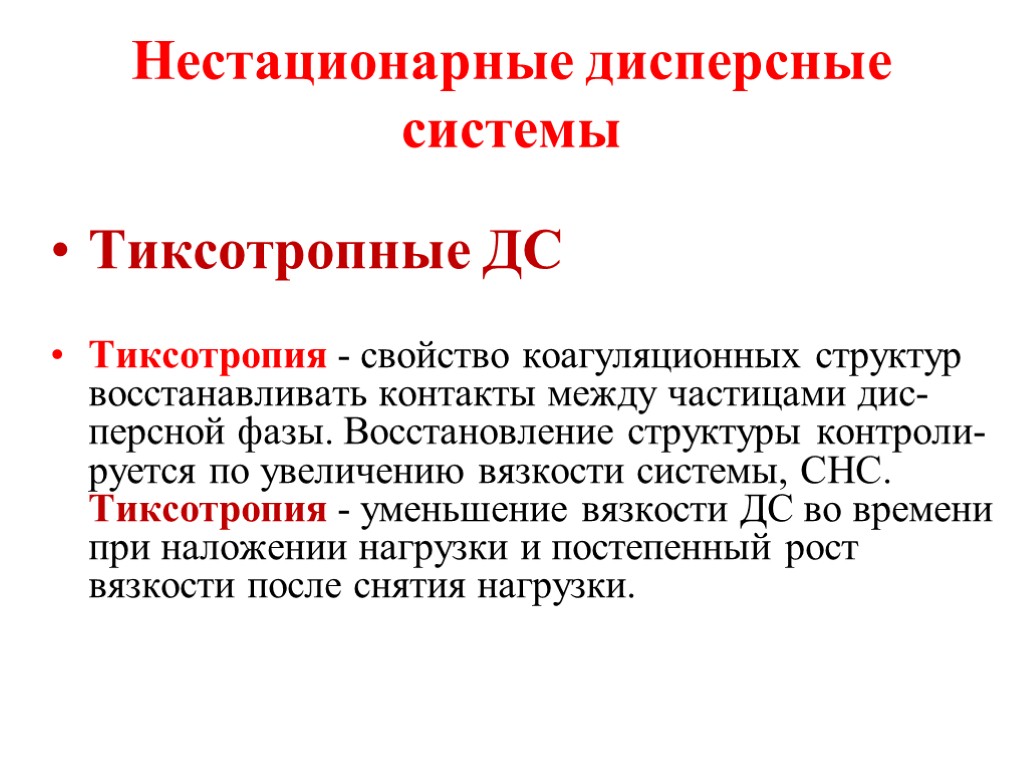 Нестационарные дисперсные системы

• Тиксотропные ДС

• Тиксотропия - свойство коагуляционных структур восстанавливать контакты между частицами дисперсной фазы. Восстановление структуры контролируется по увеличению вязкости системы, СНС. Тиксотропия - уменьшение вязкости ДС во времени при наложении нагрузки и постепенный рост вязкости после снятия нагрузки.